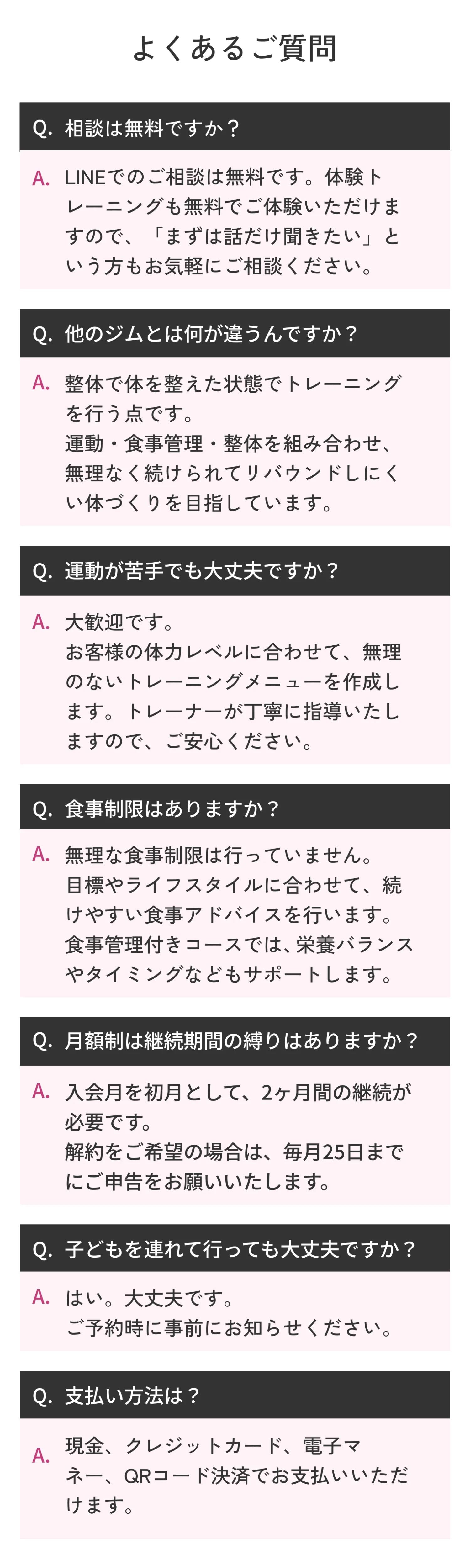 よくあるご質問

Q. 相談は無料ですか？

A. LINEでのご相談は無料です。体験トレーニングも無料でご体験いただけますので、「まずは話だけ聞きたい」という方もお気軽にご相談ください。

Q. 他のジムとは何が違うんですか？

A. 整体で体を整えた状態でトレーニングを行う点です。
運動・食事管理・整体を組み合わせ、無理なく続けられてリバウンドしにくい体づくりを目指しています。

Q. 運動が苦手でも大丈夫ですか？

A. 大歓迎です。
お客様の体力レベルに合わせて、無理のないトレーニングメニューを作成します。トレーナーが丁寧に指導いたしますので、ご安心ください。

Q. 食事制限はありますか？

A. 無理な食事制限は行っていません。
目標やライフスタイルに合わせて、続けやすい食事アドバイスを行います。
食事管理付きコースでは、栄養バランスやタイミングなどもサポートします。

Q. 月額制は継続期間の縛りはありますか？

A. 入会月を初月として、2ヶ月間の継続が必要です。
解約をご希望の場合は、毎月25日までにご申告をお願いいたします。

Q. 子どもを連れて行っても大丈夫ですか？

A. はい。大丈夫です。
ご予約時に事前にお知らせください。

Q. 支払い方法は？

A. 現金、クレジットカード、電子マネー、QRコード決済でお支払いいただけます。